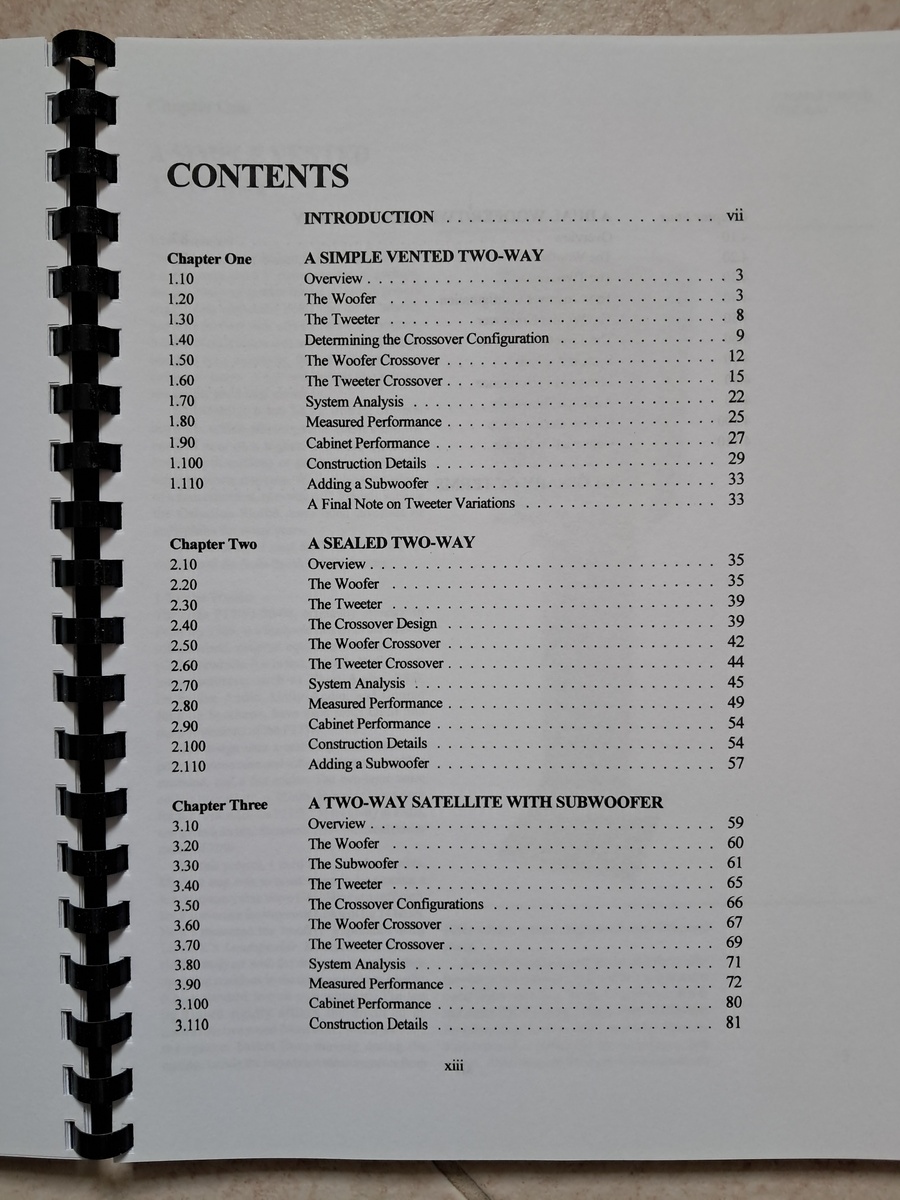 CONTENTS

INTRODUCTION vii

Chapter One
A SIMPLE VENTED TWO-WAY
1.10 Overview 3
1.20 The Woofer 3
1.30 The Tweeter 8
1.40 Determining the Crossover Configuration 9
1.50 The Woofer Crossover 12
1.60 The Tweeter Crossover 15
1.70 System Analysis 22
1.80 Measured Performance 25
1.90 Cabinet Performance 27
1.100 Construction Details 29
1.110 Adding a Subwoofer 33
A Final Note on Tweeter Variations 33

Chapter Two
A SEALED TWO-WAY
2.10 Overview 35
2.20 The Woofer 35
2.30 The Tweeter 39
2.40 The Crossover Design 39
2.50 The Woofer Crossover 42
2.60 The Tweeter Crossover 44
2.70 System Analysis 45
2.80 Measured Performance 49
2.90 Cabinet Performance 54
2.100 Construction Details 54
2.110 Adding a Subwoofer 57

Chapter Three
A TWO-WAY SATELLITE WITH SUBWOOFER
3.10 Overview 59
3.20 The Woofer 60
3.30 The Subwoofer 61
3.40 The Tweeter 65
3.50 The Crossover Configurations 66
3.60 The Woofer Crossover 67
3.70 The Tweeter Crossover 69
3.80 System Analysis 71
3.90 Measured Performance 72
3.100 Cabinet Performance 80
3.110 Construction Details 81

xiii